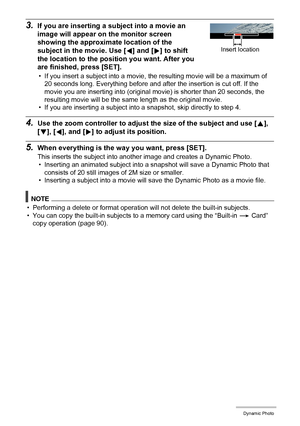 3. If you are inserting a subject into a movie an image will appear on the monitor screen showing the approximate location of the subject in the movie. Use [◀] and [▶] to shift the location to the position you want. After you are finished, press [SET].

Insert location

• If you insert a subject into a movie, the resulting movie will be a maximum of 20 seconds long. Everything before and after the insertion is cut off. If the movie you are inserting into (original movie) is shorter than 20 seconds, the resulting movie will be the same length as the original movie.
• If you are inserting a subject into a snapshot, skip directly to step 4.

4. Use the zoom controller to adjust the size of the subject and use [▲], [▼], [◀], and [▶] to adjust its position.

5. When everything is the way you want, press [SET].

This inserts the subject into another image and creates a Dynamic Photo.
• Inserting an animated subject into a snapshot will save a Dynamic Photo that consists of 20 still images of 2M size or smaller.
• Inserting a subject into a movie will save the Dynamic Photo as a movie file.

NOTE
• Performing a delete or format operation will not delete the built-in subjects.
• You can copy the built-in subjects to a memory card using the "Built-in → Card" copy operation (page 90).

Dynamic Photo